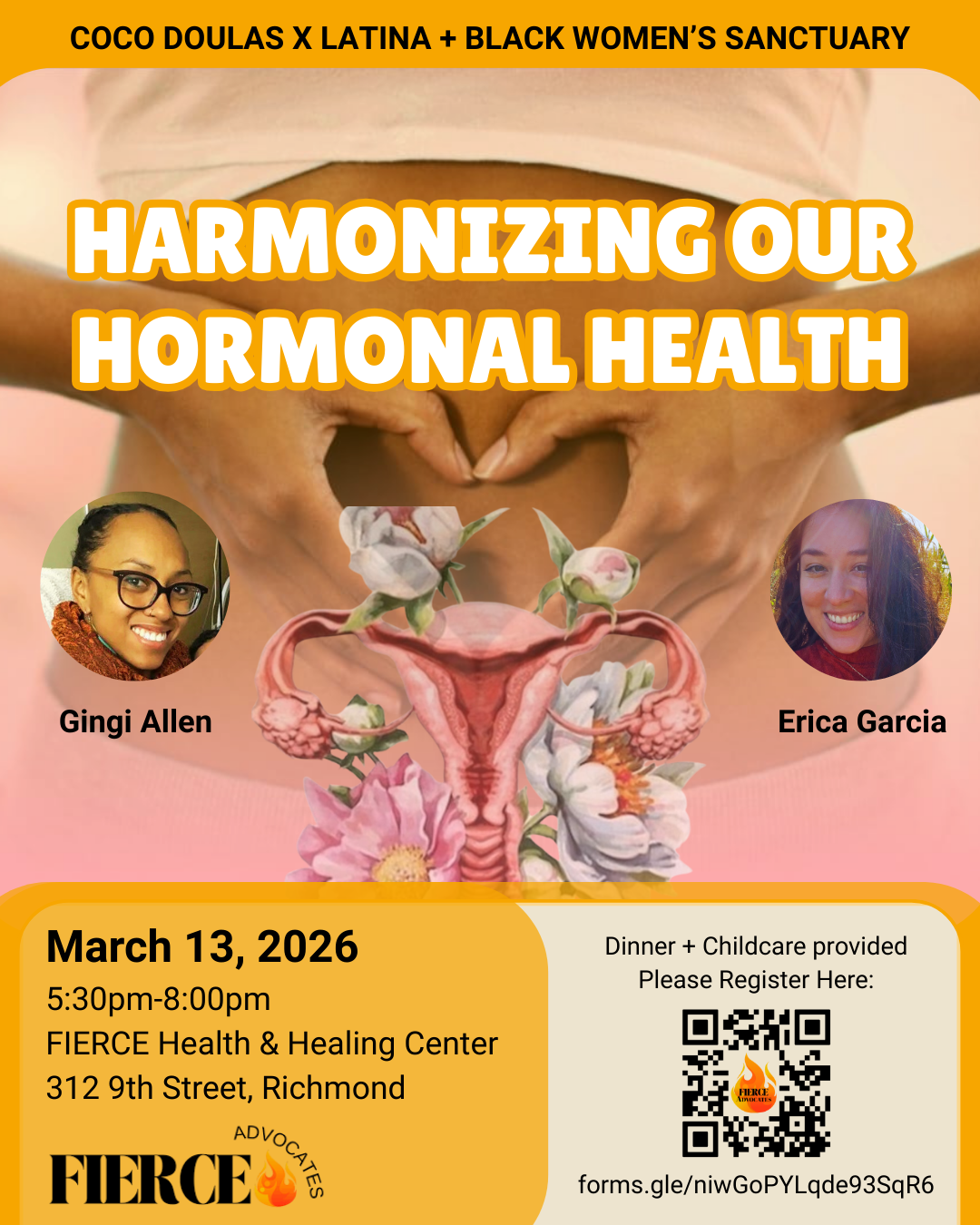 COCO DOULAS X LATINA + BLACK WOMEN'S SANCTUARY

HARMONIZING OUR HORMONAL HEALTH

Gingi Allen

Erica Garcia

March 13, 2026
5:30pm-8:00pm
FIERCE Health & Healing Center
312 9th Street, Richmond

FIERCE ADVOCATES

Dinner + Childcare provided
Please Register Here:

forms.gle/niwGoPYLqde93SqR6